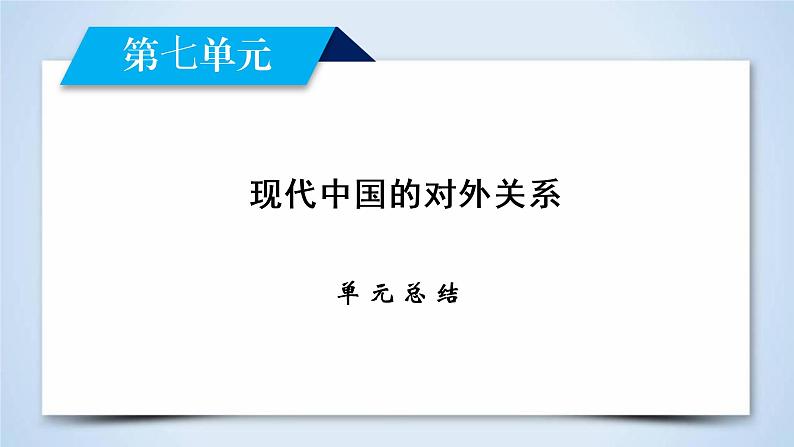 第七单元

现代中国的对外关系

单元总结